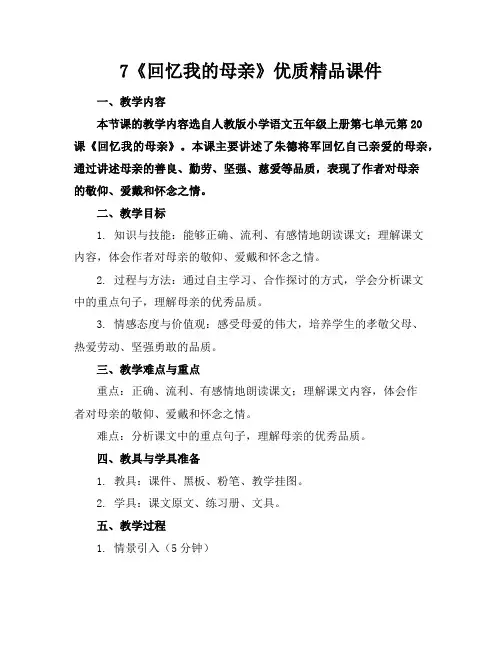 7《回忆我的母亲》优质精品课件

一、教学内容

本节课的教学内容选自人教版小学语文五年级上册第七单元第20课《回忆我的母亲》。本课主要讲述了朱德将军回忆自己亲爱的母亲，通过讲述母亲的善良、勤劳、坚强、慈爱等品质，表现了作者对母亲的敬仰、爱戴和怀念之情。

二、教学目标

1. 知识与技能：能够正确、流利、有感情地朗读课文；理解课文内容，体会作者对母亲的敬仰、爱戴和怀念之情。

2. 过程与方法：通过自主学习、合作探讨的方式，学会分析课文中的重点句子，理解母亲的优秀品质。

3. 情感态度与价值观：感受母爱的伟大，培养学生的孝敬父母、热爱劳动、坚强勇敢的品质。

三、教学难点与重点

重点：正确、流利、有感情地朗读课文；理解课文内容，体会作者对母亲的敬仰、爱戴和怀念之情。

难点：分析课文中的重点句子，理解母亲的优秀品质。

四、教具与学具准备

1. 教具：课件、黑板、粉笔、教学挂图。

2. 学具：课文原文、练习册、文具。

五、教学过程

1. 情景引入（5分钟）